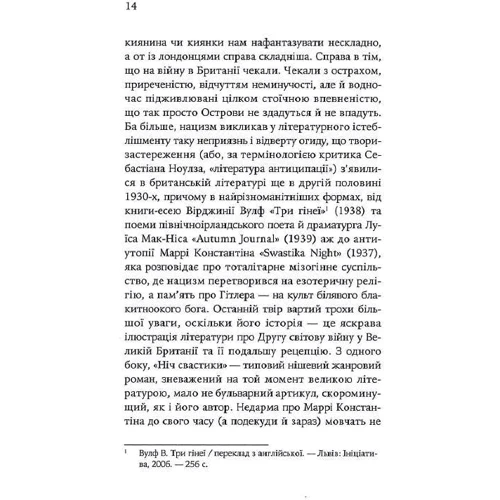 14

киянина чи киянки нам нафантазувати нескладно, а от із лондонцями справа складніша. Справа в тім, що на війну в Британії чекали. Чекали з острахом, приреченістю, відчуттям неминучості, але й водночас підживлювані цілком стоїчною впевненістю, що так просто Острови не здадуться й не впадуть. Ба більше, нацизм викликав у літературного істеблішменту таку неприязнь і відверту огиду, що твори-застереження (або, за термінологією критика Себастіана Ноулза, «література антиципації») з'явилися в британській літературі ще в другій половині 1930-х, причому в найрізноманітніших формах, від книги-есею Вірджинії Вулф «Три гінеї»$^1$ (1938) та поеми північноірландського поета й драматурга Луїса Мак-Ніса «Autumn Journal» (1939) аж до антиутопії Маррі Константіна «Swastika Night» (1937), яка розповідає про тоталітарне мізогінне суспільство, де нацизм перетворився на езотеричну релігію, а пам'ять про Гітлера — на культ білявого блакитноокого бога. Останній твір вартий трохи більшої уваги, оскільки його історія — це яскрава ілюстрація літератури про Другу світову війну у Великій Британії та її подальшу рецепцію. З одного боку, «Ніч свастики» — типовий нішевий жанровий роман, зневажений на той момент великою літературою, мало не бульварний артикул, скороминущий, як і його автор. Недарма про Маррі Константіна до свого часу (а подекуди й зараз) мовчать не

$^1$ Вулф В. Три гінеї / переклад з англійської. — Львів: Ініціатива, 2006. — 256 с.